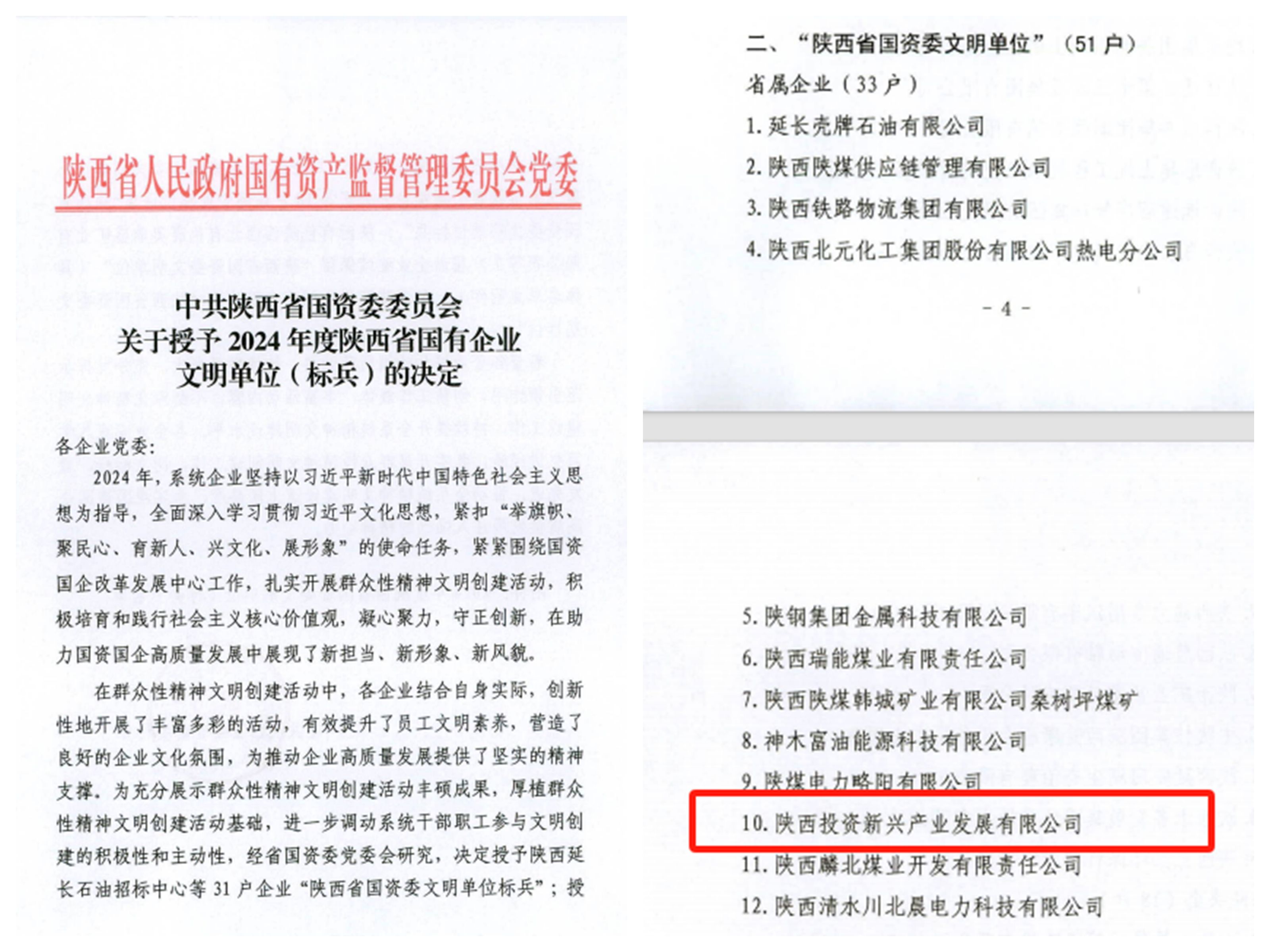 陕西省人民政府国有资产监督管理委员会党委

中共陕西省国资委委员会
关于授予2024年度陕西省国有企业
文明单位（标兵）的决定

各企业党委：

2024年，系统企业坚持以习近平新时代中国特色社会主义思想为指导，全面深入学习贯彻习近平文化思想，紧扣“举旗帜、聚民心、育新人、兴文化、展形象”的使命任务，紧紧围绕国资国企改革发展中心工作，扎实开展群众性精神文明创建活动，积极培育和践行社会主义核心价值观，凝心聚力，守正创新，在助力国资国企高质量发展中展现了新担当、新形象、新风貌。

在群众性精神文明创建活动中，各企业结合自身实际，创新性地开展了丰富多彩的活动，有效提升了员工文明素养，营造了良好的企业文化氛围，为推动企业高质量发展提供了坚实的精神支撑。为充分展示群众性精神文明创建活动丰硕成果，厚植群众性精神文明创建活动基础，进一步调动系统干部职工参与文明创建的积极性和主动性，经省国资委党委会研究，决定授予陕西延长石油招标中心等31户企业“陕西省国资委文明单位标兵”；授

二、“陕西省国资委文明单位”（51户）

省属企业（33户）

1.延长壳牌石油有限公司

2.陕西陕煤供应链管理有限公司

3.陕西铁路物流集团有限公司

4.陕西北元化工集团股份有限公司热电分公司

-4-

5.陕钢集团金属科技有限公司

6.陕西瑞能煤业有限责任公司

7.陕西陕煤韩城矿业有限公司桑树坪煤矿

8.神木富油能源科技有限公司

9.陕煤电力略阳有限公司

10.陕西投资新兴产业发展有限公司

11.陕西麟北煤业开发有限责任公司

12.陕西清水川北晨电力科技有限公司